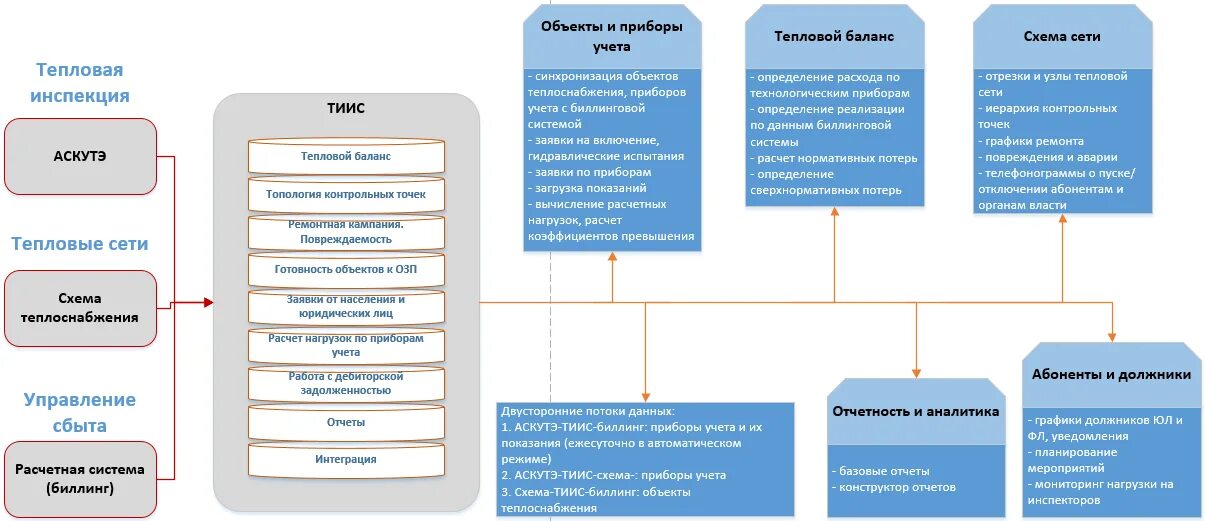 Тепловая инспекция

АСКУТЭ

Тепловые сети

Схема теплоснабжения

Управление сбыта

Расчетная система (биллинг)

ТИИС

Тепловой баланс

Топология контрольных точек

Ремонтная кампания. Повреждаемость

Готовность объектов к ОЗП

Заявки от населения и юридических лиц

Расчет нагрузок по приборам учета

Работа с дебиторской задолженностью

Отчеты

Интеграция

Объекты и приборы учета

- синхронизация объектов теплоснабжения, приборов учета с биллинговой системой
- заявки на включение, гидравлические испытания
- заявки по приборам
- загрузка показаний
- вычисление расчетных нагрузок, расчет коэффициентов превышения

Тепловой баланс

- определение расхода по технологическим приборам
- определение реализации по данным биллинговой системы
- расчет нормативных потерь
- определение сверхнормативных потерь

Схема сети

- отрезки и узлы тепловой сети
- иерархия контрольных точек
- графики ремонта
- повреждения и аварии
- телефонограммы о пуске/ отключении абонентам и органам власти

Двусторонние потоки данных:
1. АСКУТЭ-ТИИС-биллинг: приборы учета и их показания (ежесуточно в автоматическом режиме)
2. АСКУТЭ-ТИИС-схема-: приборы учета
3. Схема-ТИИС-биллинг: объекты теплоснабжения

Отчетность и аналитика

- базовые отчеты
- конструктор отчетов

Абоненты и должники

- графики должников ЮЛ и ФЛ, уведомления
- планирование мероприятий
- мониторинг нагрузки на инспекторов